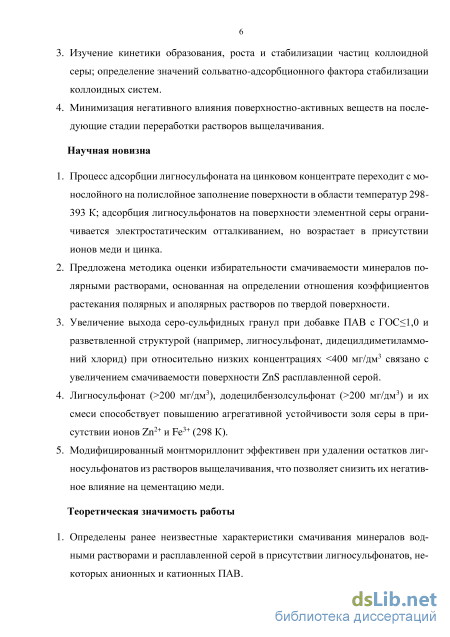 6

3. Изучение кинетики образования, роста и стабилизации частиц коллоидной серы; определение значений сольватно-адсорбционного фактора стабилизации коллоидных систем.
4. Минимизация негативного влияния поверхностно-активных веществ на последующие стадии переработки растворов выщелачивания.

Научная новизна

1. Процесс адсорбции лигносульфоната на цинковом концентрате переходит с монослойного на полислойное заполнение поверхности в области температур 298-393 К; адсорбция лигносульфонатов на поверхности элементной серы ограничивается электростатическим отталкиванием, но возрастает в присутствии ионов меди и цинка.
2. Предложена методика оценки избирательности смачиваемости минералов полярными растворами, основанная на определении отношения коэффициентов растекания полярных и аполярных растворов по твердой поверхности.
3. Увеличение выхода серо-сульфидных гранул при добавке ПАВ с ГОС≤1,0 и разветвленной структурой (например, лигносульфонат, дидецилдиметиламмоний хлорид) при относительно низких концентрациях <400 мг/дм$^3$ связано с увеличением смачиваемости поверхности ZnS расплавленной серой.
4. Лигносульфонат (>200 мг/дм$^3$), додецилбензолсульфонат (>200 мг/дм$^3$) и их смеси способствует повышению агрегативной устойчивости золя серы в присутствии ионов $Zn^{2+}$ и $Fe^{3+}$ (298 К).
5. Модифицированный монтмориллонит эффективен при удалении остатков лигносульфонатов из растворов выщелачивания, что позволяет снизить их негативное влияние на цементацию меди.

Теоретическая значимость работы

1. Определены ранее неизвестные характеристики смачивания минералов водными растворами и расплавленной серой в присутствии лигносульфонатов, некоторых анионных и катионных ПАВ.

dsLib.net
библиотека диссертаций